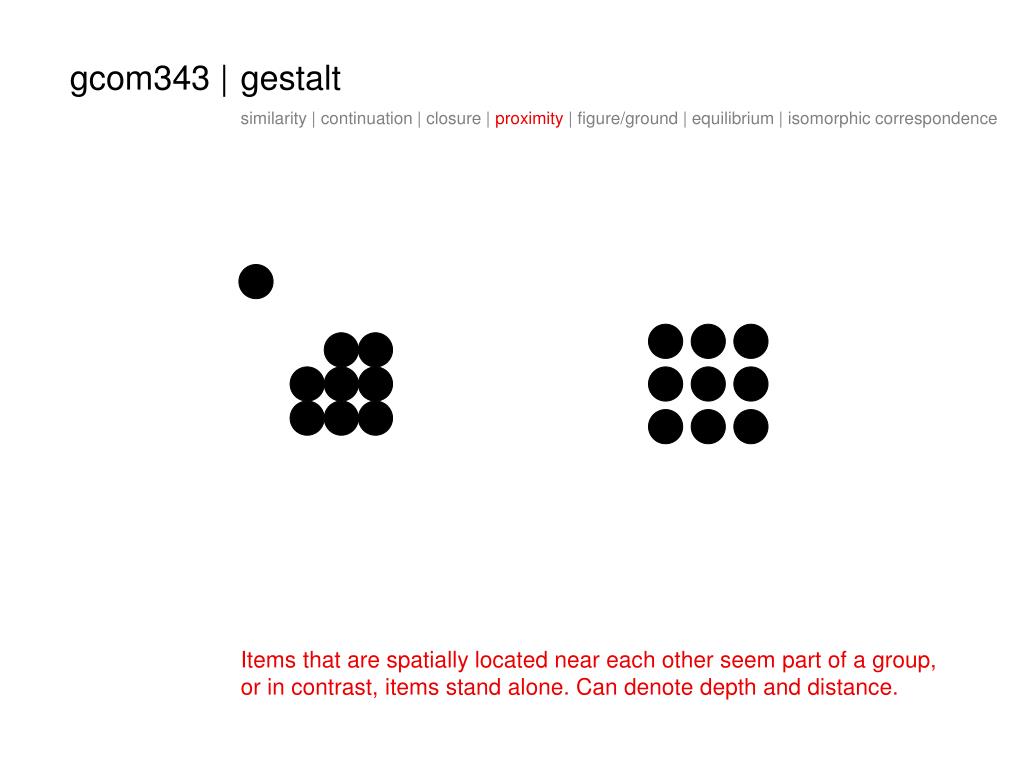 gcom343 | gestalt

similarity | continuation | closure | proximity | figure/ground | equilibrium | isomorphic correspondence

Items that are spatially located near each other seem part of a group, or in contrast, items stand alone. Can denote depth and distance.